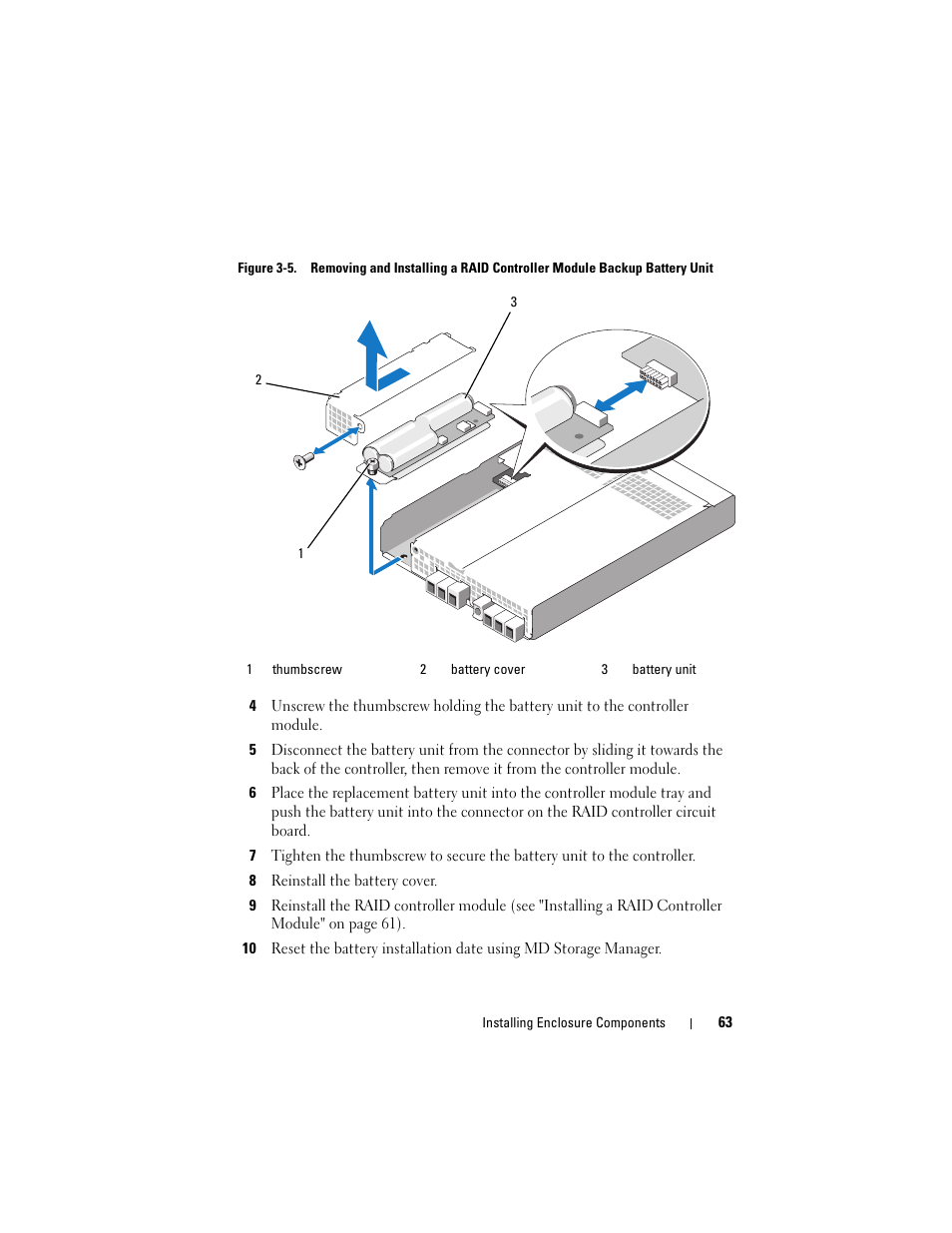 Figure 3-5. Removing and Installing a RAID Controller Module Backup Battery Unit

3

2

1

| 1 | thumbscrew | 2 | battery cover | 3 | battery unit |
|---|---|---|---|---|---|

4 Unscrew the thumbscrew holding the battery unit to the controller module.

5 Disconnect the battery unit from the connector by sliding it towards the back of the controller, then remove it from the controller module.

6 Place the replacement battery unit into the controller module tray and push the battery unit into the connector on the RAID controller circuit board.

7 Tighten the thumbscrew to secure the battery unit to the controller.

8 Reinstall the battery cover.

9 Reinstall the RAID controller module (see "Installing a RAID Controller Module" on page 61).

10 Reset the battery installation date using MD Storage Manager.

Installing Enclosure Components | 63